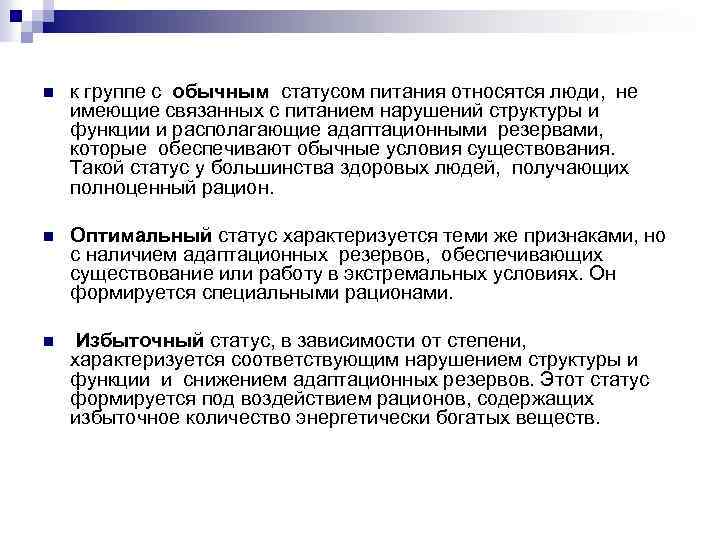 к группе с обычным статусом питания относятся люди, не имеющие связанных с питанием нарушений структуры и функции и располагающие адаптационными резервами, которые обеспечивают обычные условия существования. Такой статус у большинства здоровых людей, получающих полноценный рацион.

Оптимальный статус характеризуется теми же признаками, но с наличием адаптационных резервов, обеспечивающих существование или работу в экстремальных условиях. Он формируется специальными рационами.

Избыточный статус, в зависимости от степени, характеризуется соответствующим нарушением структуры и функции и снижением адаптационных резервов. Этот статус формируется под воздействием рационов, содержащих избыточное количество энергетически богатых веществ.